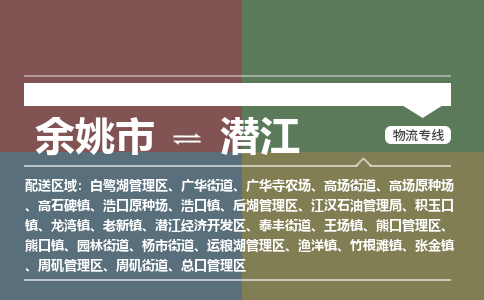 余姚市 ⇌ 潜江

物流专线

配送区域：白鹭湖管理区、广华街道、广华寺农场、高场街道、高场原种场、高石碑镇、浩口原种场、浩口镇、后湖管理区、江汉石油管理局、积玉口镇、龙湾镇、老新镇、潜江经济开发区、泰丰街道、王场镇、熊口管理区、熊口镇、园林街道、杨市街道、运粮湖管理区、渔洋镇、竹根滩镇、张金镇、周矶管理区、周矶街道、总口管理区